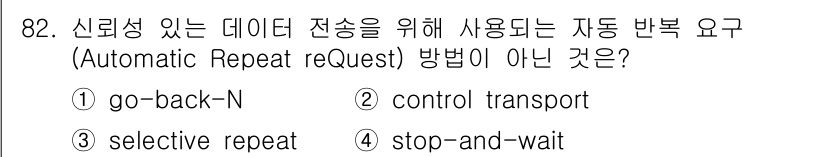 82. 신뢰성 있는 데이터 전송을 위해 사용되는 자동 반복 요구 (Automatic Repeat reQuest) 방법이 아닌 것은?

① go-back-N ② control transport

③ selective repeat ④ stop-and-wait